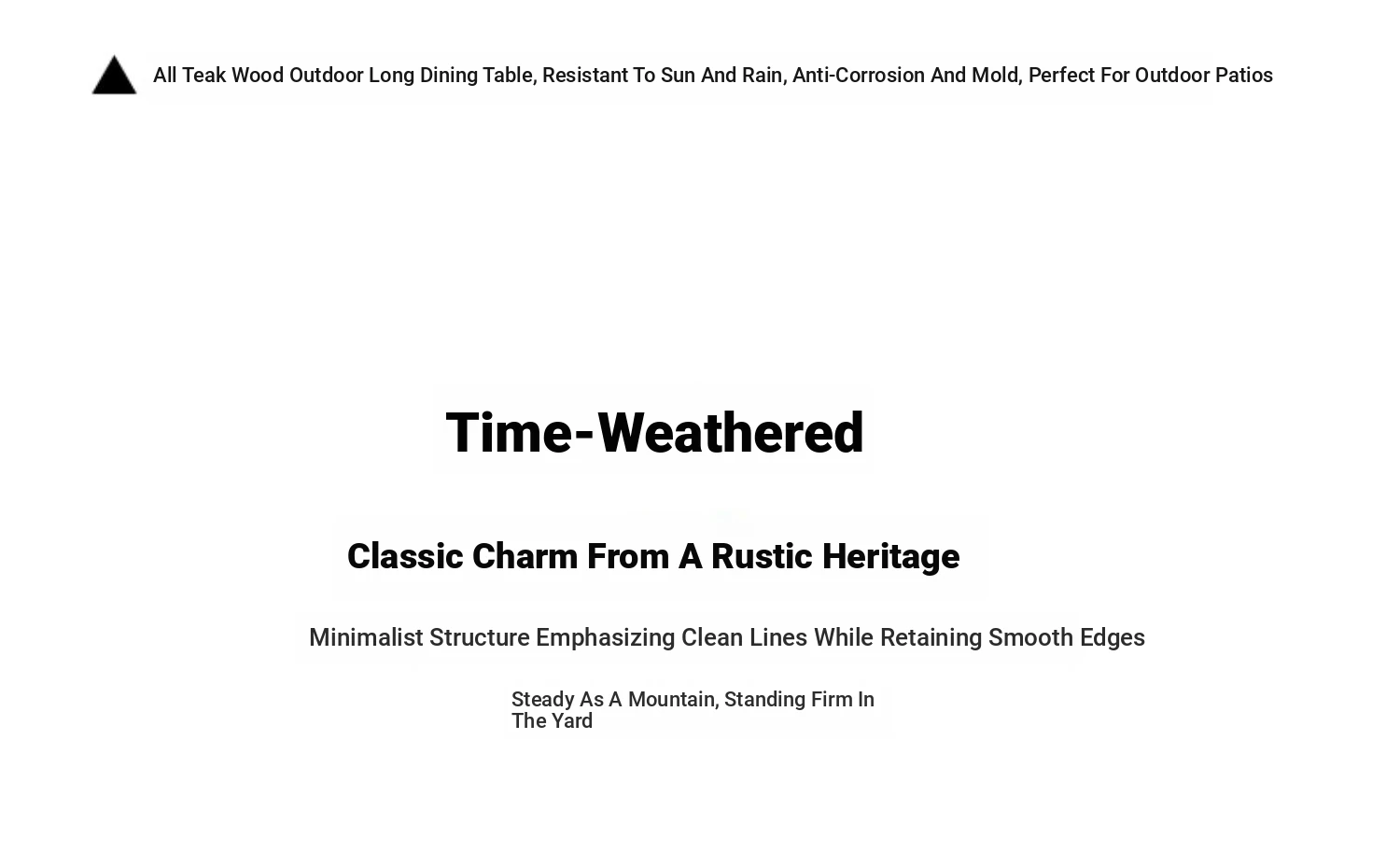 All Teak Wood Outdoor Long Dining Table, Resistant To Sun And Rain, Anti-Corrosion And Mold, Perfect For Outdoor Patios

Time-Weathered

Classic Charm From A Rustic Heritage

Minimalist Structure Emphasizing Clean Lines While Retaining Smooth Edges

Steady As A Mountain, Standing Firm In The Yard